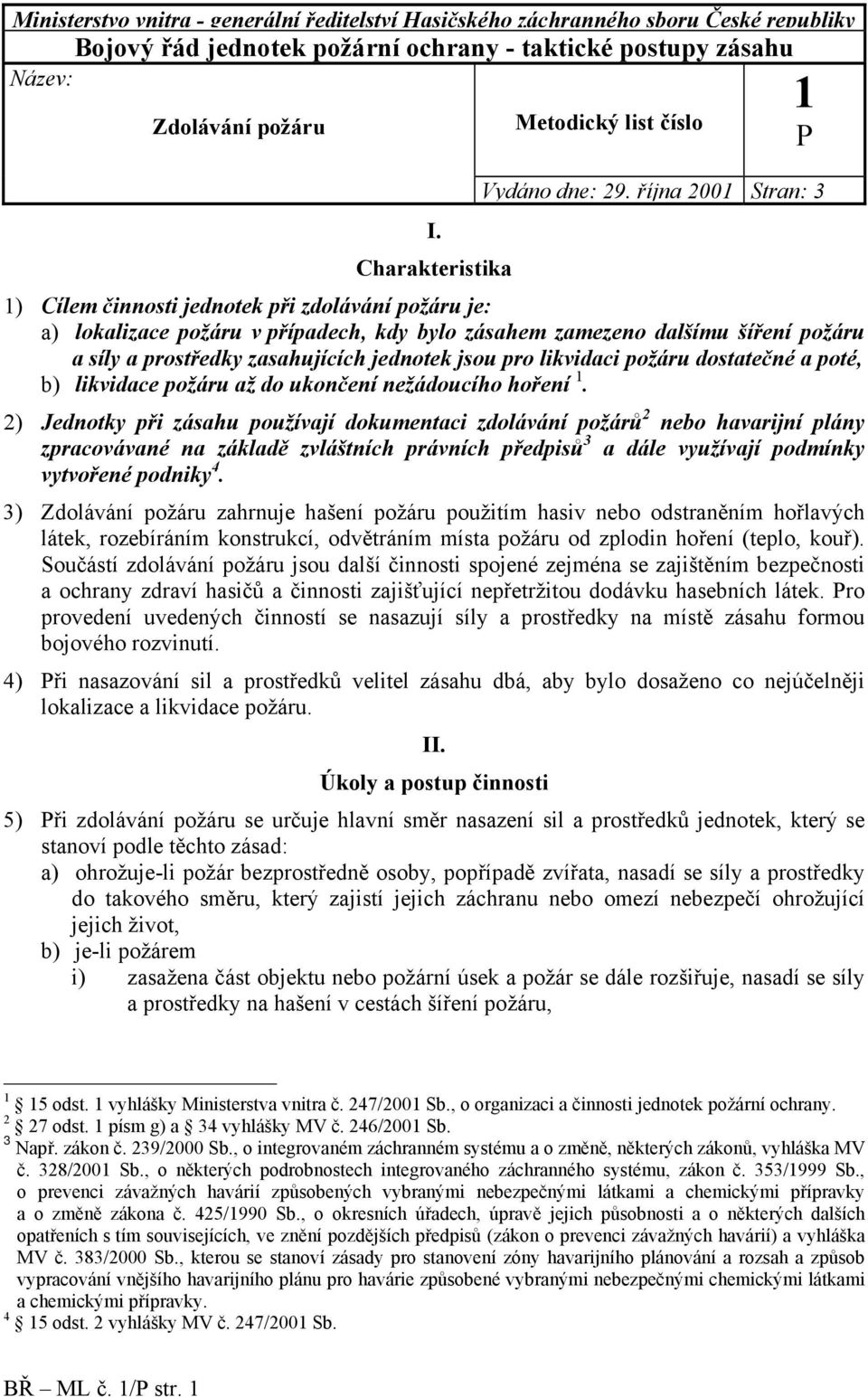 Ministerstvo vnitra - generální ředitelství Hasičského záchranného sboru České republiky
Bojový řád jednotek požární ochrany - taktické postupy zásahu

Název:
Zdolávání požáru

Metodický list číslo
1
P

Vydáno dne: 29. října 2001 Stran: 3

I.
Charakteristika

1) Cílem činnosti jednotek při zdolávání požáru je:
a) lokalizace požáru v případech, kdy bylo zásahem zamezeno dalšímu šíření požáru a síly a prostředky zasahujících jednotek jsou pro likvidaci požáru dostatečné a poté,
b) likvidace požáru až do ukončení nežádoucího hoření $^1$.

2) Jednotky při zásahu používají dokumentaci zdolávání požárů$^2$ nebo havarijní plány zpracovávané na základě zvláštních právních předpisů$^3$ a dále využívají podmínky vytvořené podniky$^4$.

3) Zdolávání požáru zahrnuje hašení požáru použitím hasiv nebo odstraněním hořlavých látek, rozebíráním konstrukcí, odvětráním místa požáru od zplodin hoření (teplo, kouř). Součástí zdolávání požáru jsou další činnosti spojené zejména se zajištěním bezpečnosti a ochrany zdraví hasičů a činnosti zajišťující nepřetržitou dodávku hasebních látek. Pro provedení uvedených činností se nasazují síly a prostředky na místě zásahu formou bojového rozvinutí.

4) Při nasazování sil a prostředků velitel zásahu dbá, aby bylo dosaženo co nejúčelněji lokalizace a likvidace požáru.

II.
Úkoly a postup činnosti

5) Při zdolávání požáru se určuje hlavní směr nasazení sil a prostředků jednotek, který se stanoví podle těchto zásad:
a) ohrožuje-li požár bezprostředně osoby, popřípadě zvířata, nasadí se síly a prostředky do takového směru, který zajistí jejich záchranu nebo omezí nebezpečí ohrožující jejich život,
b) je-li požárem
i) zasažena část objektu nebo požární úsek a požár se dále rozšiřuje, nasadí se síly a prostředky na hašení v cestách šíření požáru,

$^1$ 15 odst. 1 vyhlášky Ministerstva vnitra č. 247/2001 Sb., o organizaci a činnosti jednotek požární ochrany.
$^2$ 27 odst. 1 písm g) a 34 vyhlášky MV č. 246/2001 Sb.
$^3$ Např. zákon č. 239/2000 Sb., o integrovaném záchranném systému a o změně, některých zákonů, vyhláška MV č. 328/2001 Sb., o některých podrobnostech integrovaného záchranného systému, zákon č. 353/1999 Sb., o prevenci závažných havárií způsobených vybranými nebezpečnými látkami a chemickými přípravky a o změně zákona č. 425/1990 Sb., o okresních úřadech, úpravě jejich působnosti a o některých dalších opatřeních s tím souvisejících, ve znění pozdějších předpisů (zákon o prevenci závažných havárií) a vyhláška MV č. 383/2000 Sb., kterou se stanoví zásady pro stanovení zóny havarijního plánování a rozsah a způsob vypracování vnějšího havarijního plánu pro havárie způsobené vybranými nebezpečnými chemickými látkami a chemickými přípravky.
$^4$ 15 odst. 2 vyhlášky MV č. 247/2001 Sb.

BŘ – ML č. 1/P str. 1